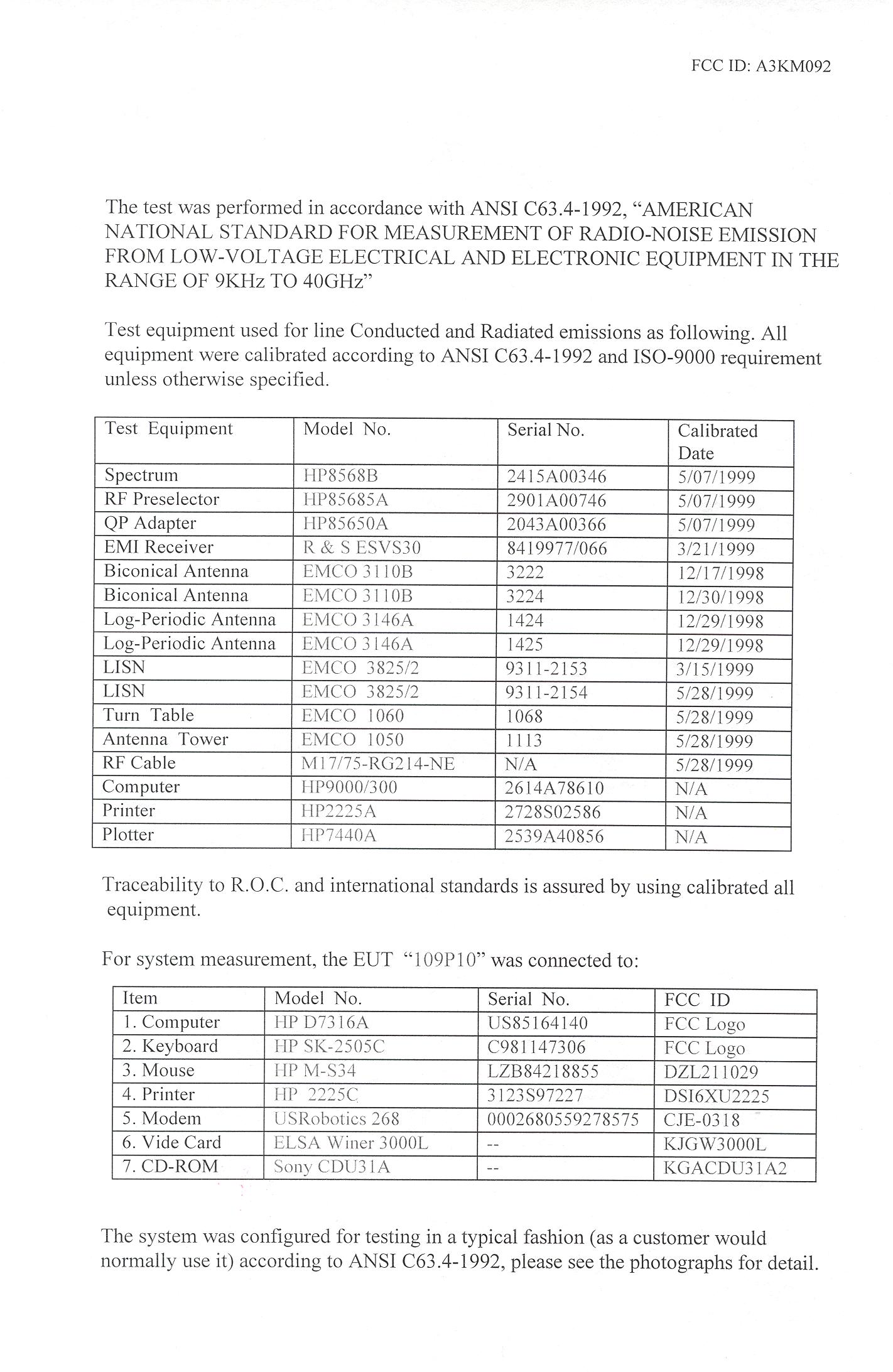 FCC ID: A3KM092

The test was performed in accordance with ANSI C63.4-1992, “AMERICAN NATIONAL STANDARD FOR MEASUREMENT OF RADIO-NOISE EMISSION FROM LOW-VOLTAGE ELECTRICAL AND ELECTRONIC EQUIPMENT IN THE RANGE OF 9KHz TO 40GHz”

Test equipment used for line Conducted and Radiated emissions as following. All equipment were calibrated according to ANSI C63.4-1992 and ISO-9000 requirement unless otherwise specified.

| Test Equipment | Model No. | Serial No. | Calibrated Date |
|---|---|---|---|
| Spectrum | HP8568B | 2415A00346 | 5/07/1999 |
| RF Preselector | HP85685A | 2901A00746 | 5/07/1999 |
| QP Adapter | HP85650A | 2043A00366 | 5/07/1999 |
| EMI Receiver | R & S ESVS30 | 8419977/066 | 3/21/1999 |
| Biconical Antenna | EMCO 3110B | 3222 | 12/17/1998 |
| Biconical Antenna | EMCO 3110B | 3224 | 12/30/1998 |
| Log-Periodic Antenna | EMCO 3146A | 1424 | 12/29/1998 |
| Log-Periodic Antenna | EMCO 3146A | 1425 | 12/29/1998 |
| LISN | EMCO 3825/2 | 9311-2153 | 3/15/1999 |
| LISN | EMCO 3825/2 | 9311-2154 | 5/28/1999 |
| Turn Table | EMCO 1060 | 1068 | 5/28/1999 |
| Antenna Tower | EMCO 1050 | 1113 | 5/28/1999 |
| RF Cable | M17/75-RG214-NE | N/A | 5/28/1999 |
| Computer | HP9000/300 | 2614A78610 | N/A |
| Printer | HP2225A | 2728S02586 | N/A |
| Plotter | HP7440A | 2539A40856 | N/A |

Traceability to R.O.C. and international standards is assured by using calibrated all equipment.

For system measurement, the EUT “109P10” was connected to:

| Item | Model No. | Serial No. | FCC ID |
|---|---|---|---|
| 1. Computer | HP D7316A | US85164140 | FCC Logo |
| 2. Keyboard | HP SK-2505C | C981147306 | FCC Logo |
| 3. Mouse | HP M-S34 | LZB84218855 | DZL211029 |
| 4. Printer | HP 2225C | 3123S97227 | DSI6XU2225 |
| 5. Modem | USRobotics 268 | 0002680559278575 | CJE-0318 |
| 6. Vide Card | ELSA Winer 3000L | -- | KJGW3000L |
| 7. CD-ROM | Sony CDU31A | -- | KGACDU31A2 |

The system was configured for testing in a typical fashion (as a customer would normally use it) according to ANSI C63.4-1992, please see the photographs for detail.